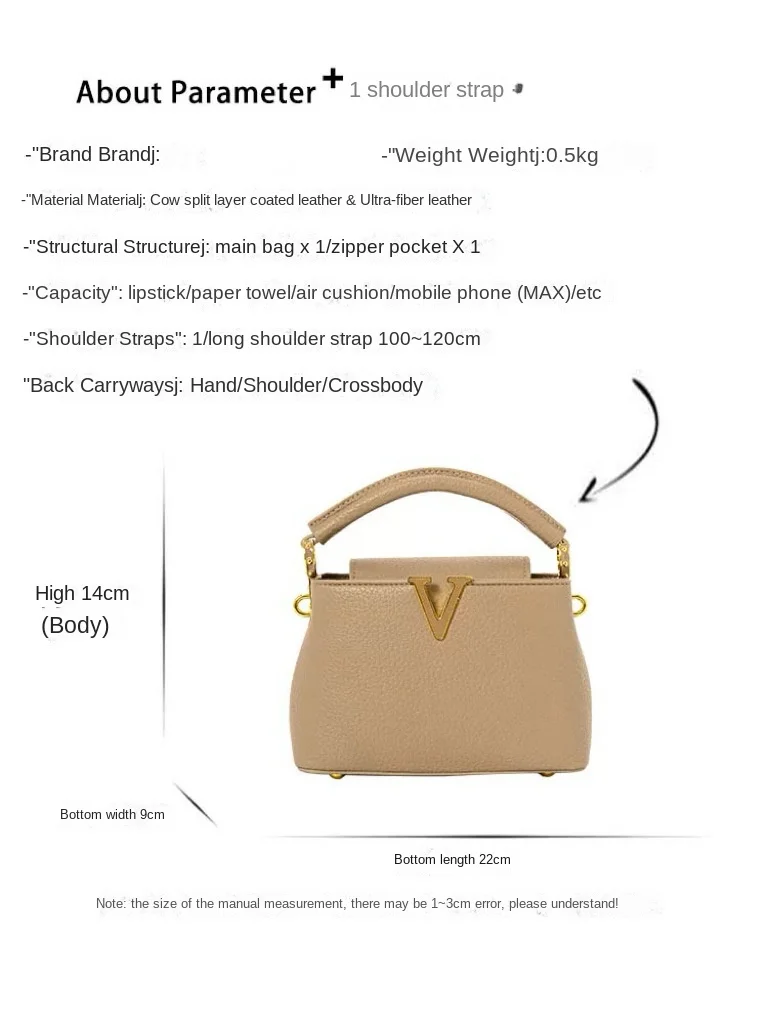 About Parameter + 1 shoulder strap

-"Brand Brandj: -"Weight Weightj:0.5kg

-"Material Materialj: Cow split layer coated leather & Ultra-fiber leather

-"Structural Structurej: main bag x 1/zipper pocket X 1

-"Capacity": lipstick/paper towel/air cushion/mobile phone (MAX)/etc

-"Shoulder Straps": 1/long shoulder strap 100~120cm

"Back Carrywaysj: Hand/Shoulder/Crossbody

High 14cm
(Body)

V

Bottom width 9cm

Bottom length 22cm

Note: the size of the manual measurement, there may be 1~3cm error, please understand!